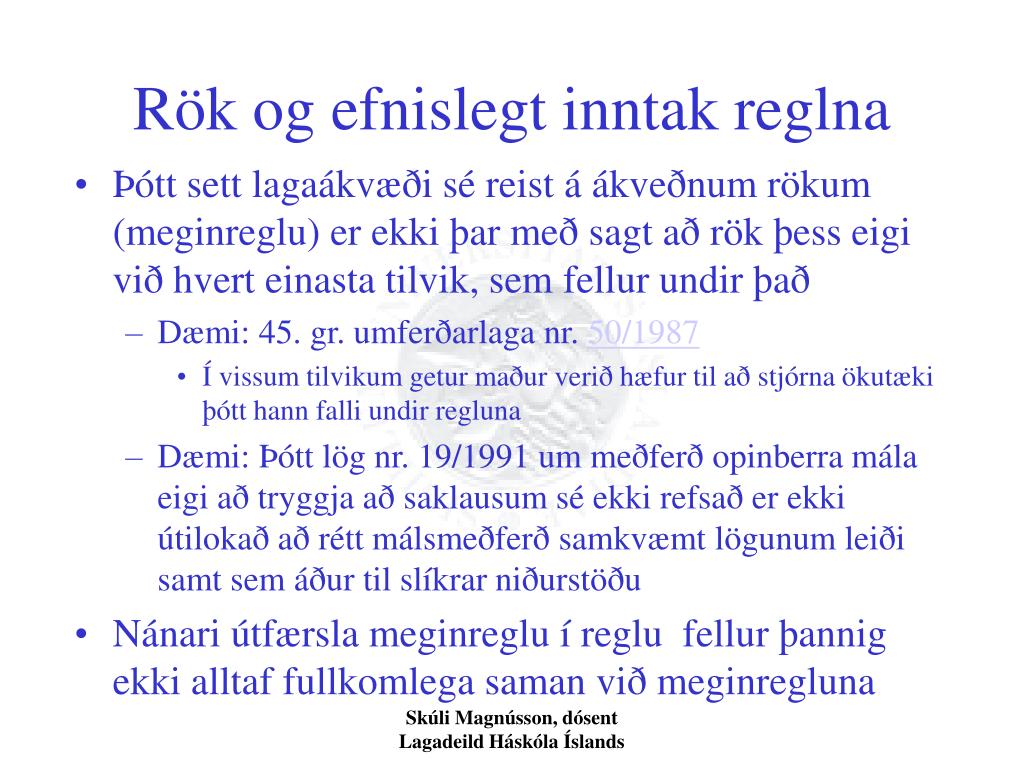 Rök og efnislegt inntak reglna

• Þótt sett lagaákvæði sé reist á ákveðnum rökum (meginreglu) er ekki þar með sagt að rök þess eigi við hvert einasta tilvik, sem fellur undir það
  – Dæmi: 45. gr. umferðarlaga nr. 50/1987
    • Í vissum tilvikum getur maður verið hæfur til að stjórna ökutæki þótt hann falli undir regluna
  – Dæmi: Þótt lög nr. 19/1991 um meðferð opinberra mála eigi að tryggja að saklausum sé ekki refsað er ekki útilokað að rétt málsmeðferð samkvæmt lögunum leiði samt sem áður til slíkrar niðurstöðu
• Nánari útfærsla meginreglu í reglu fellur þannig ekki alltaf fullkomlega saman við meginregluna

Skúli Magnússon, dósent
Lagadeild Háskóla Íslands